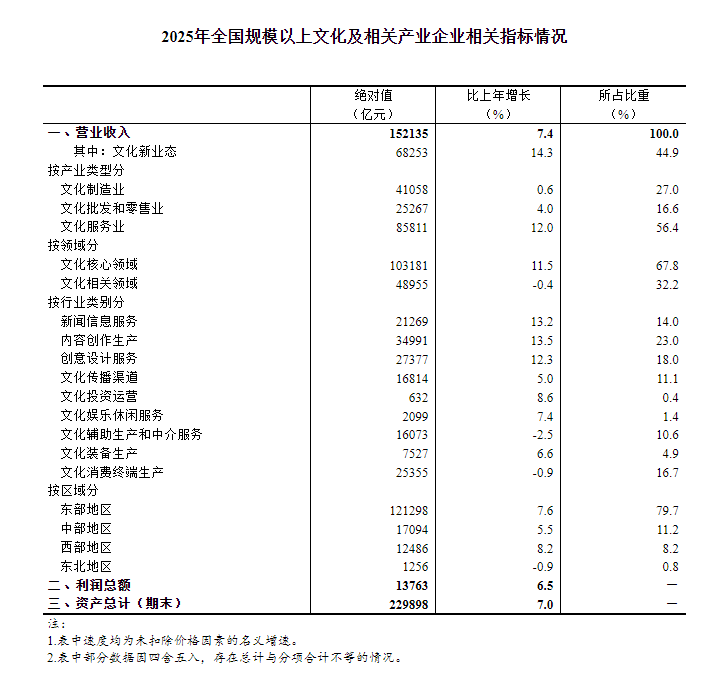 2025年全国规模以上文化及相关产业企业相关指标情况

|  | 绝对值（亿元） | 比上年增长（%） | 所占比重（%） |
|---|---|---|---|
| 一、营业收入 | 152135 | 7.4 | 100.0 |
| 其中：文化新业态 | 68253 | 14.3 | 44.9 |
| 按产业类型分 |  |  |  |
| 文化制造业 | 41058 | 0.6 | 27.0 |
| 文化批发和零售业 | 25267 | 4.0 | 16.6 |
| 文化服务业 | 85811 | 12.0 | 56.4 |
| 按领域分 |  |  |  |
| 文化核心领域 | 103181 | 11.5 | 67.8 |
| 文化相关领域 | 48955 | -0.4 | 32.2 |
| 按行业类别分 |  |  |  |
| 新闻信息服务 | 21269 | 13.2 | 14.0 |
| 内容创作生产 | 34991 | 13.5 | 23.0 |
| 创意设计服务 | 27377 | 12.3 | 18.0 |
| 文化传播渠道 | 16814 | 5.0 | 11.1 |
| 文化投资运营 | 632 | 8.6 | 0.4 |
| 文化娱乐休闲服务 | 2099 | 7.4 | 1.4 |
| 文化辅助生产和中介服务 | 16073 | -2.5 | 10.6 |
| 文化装备生产 | 7527 | 6.6 | 4.9 |
| 文化消费终端生产 | 25355 | -0.9 | 16.7 |
| 按区域分 |  |  |  |
| 东部地区 | 121298 | 7.6 | 79.7 |
| 中部地区 | 17094 | 5.5 | 11.2 |
| 西部地区 | 12486 | 8.2 | 8.2 |
| 东北地区 | 1256 | -0.9 | 0.8 |
| 二、利润总额 | 13763 | 6.5 | — |
| 三、资产总计（期末） | 229898 | 7.0 | — |

注：
1.表中速度均为未扣除价格因素的名义增速。
2.表中部分数据因四舍五入，存在总计与分项合计不等的情况。